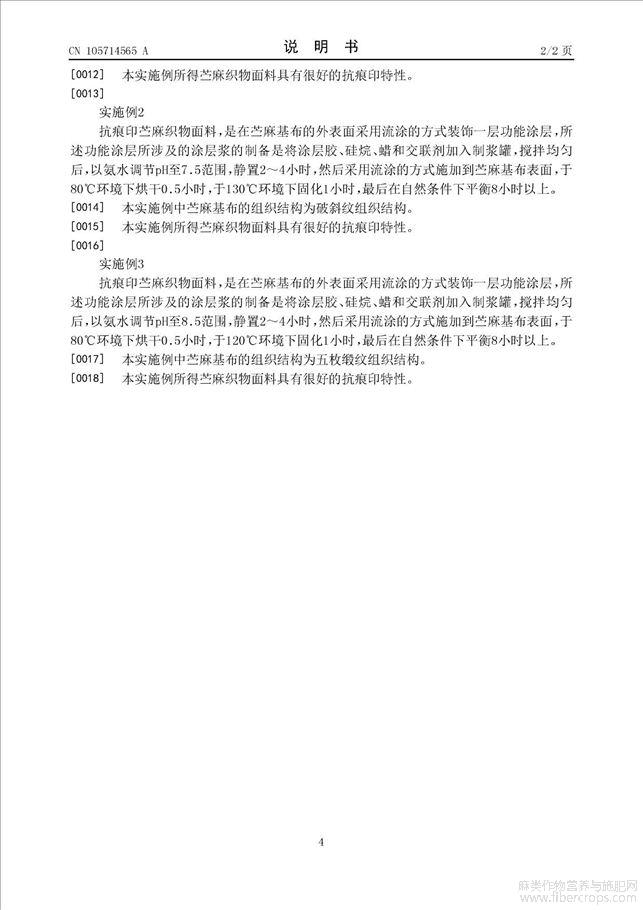 CN 105714565 A　　说　明　书　　2/2 页

[0012]　本实施例所得苎麻织物面料具有很好的抗痕印特性。

[0013]

实施例2

抗痕印苎麻织物面料，是在苎麻基布的外表面采用流涂的方式装饰一层功能涂层，所述功能涂层所涉及的涂层浆的制备是将涂层胶、硅烷、蜡和交联剂加入制浆罐，搅拌均匀后，以氨水调节pH至7.5范围，静置2～4小时，然后采用流涂的方式施加到苎麻基布表面，于80℃环境下烘干0.5小时，于130℃环境下固化1小时，最后在自然条件下平衡8小时以上。

[0014]　本实施例中苎麻基布的组织结构为破斜纹组织结构。

[0015]　本实施例所得苎麻织物面料具有很好的抗痕印特性。

[0016]

实施例3

抗痕印苎麻织物面料，是在苎麻基布的外表面采用流涂的方式装饰一层功能涂层，所述功能涂层所涉及的涂层浆的制备是将涂层胶、硅烷、蜡和交联剂加入制浆罐，搅拌均匀后，以氨水调节pH至8.5范围，静置2～4小时，然后采用流涂的方式施加到苎麻基布表面，于80℃环境下烘干0.5小时，于120℃环境下固化1小时，最后在自然条件下平衡8小时以上。

[0017]　本实施例中苎麻基布的组织结构为五枚缎纹组织结构。

[0018]　本实施例所得苎麻织物面料具有很好的抗痕印特性。

4

麻类作物营养与施肥网 www.fibercrops.com